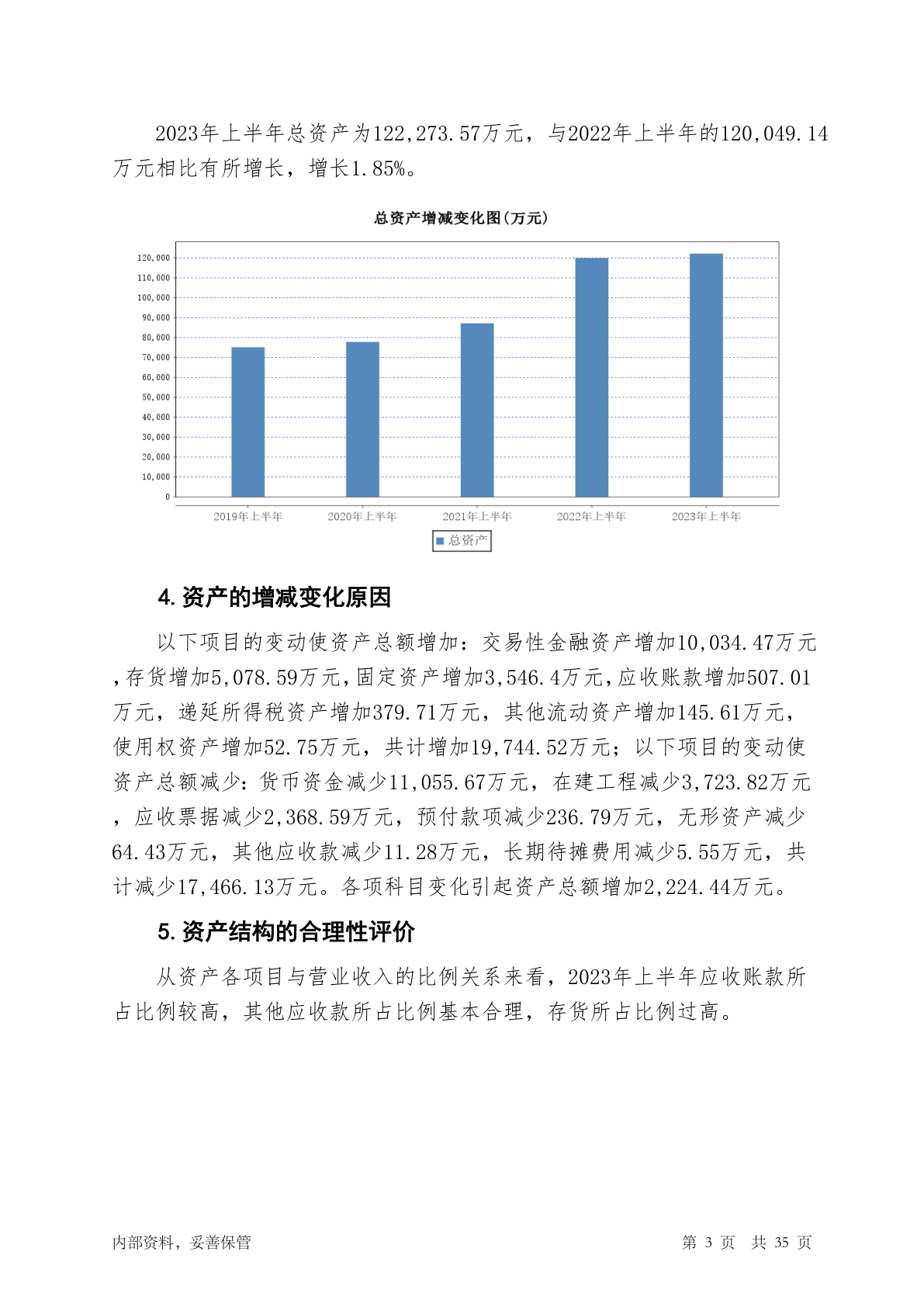 2023年上半年总资产为122,273.57万元，与2022年上半年的120,049.14万元相比有所增长，增长1.85%。

总资产增减变化图(万元)

120,000
110,000
100,000
90,000
80,000
70,000
60,000
50,000
40,000
30,000
20,000
10,000
0

2019年上半年 2020年上半年 2021年上半年 2022年上半年 2023年上半年

总资产

4. 资产的增减变化原因

以下项目的变动使资产总额增加：交易性金融资产增加10,034.47万元，存货增加5,078.59万元，固定资产增加3,546.4万元，应收账款增加507.01万元，递延所得税资产增加379.71万元，其他流动资产增加145.61万元，使用权资产增加52.75万元，共计增加19,744.52万元；以下项目的变动使资产总额减少：货币资金减少11,055.67万元，在建工程减少3,723.82万元，应收票据减少2,368.59万元，预付款项减少236.79万元，无形资产减少64.43万元，其他应收款减少11.28万元，长期待摊费用减少5.55万元，共计减少17,466.13万元。各项科目变化引起资产总额增加2,224.44万元。

5. 资产结构的合理性评价

从资产各项目与营业收入的比例关系来看，2023年上半年应收账款所占比例较高，其他应收款所占比例基本合理，存货所占比例过高。

内部资料，妥善保管 第 3 页 共 35 页